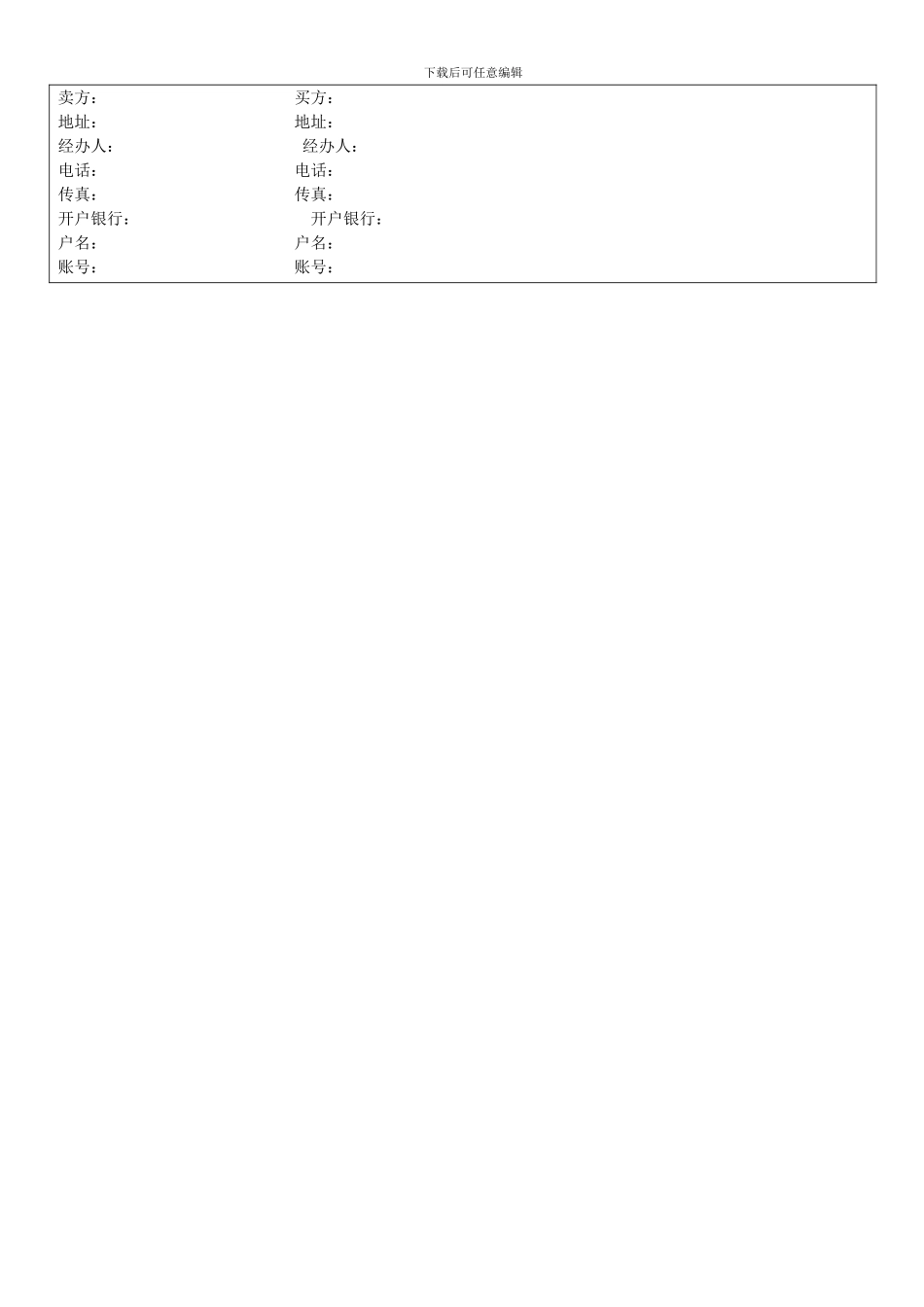 下载后可任意编辑

卖方： 买方：
地址： 地址：
经办人： 经办人：
电话： 电话：
传真： 传真：
开户银行： 开户银行：
户名： 户名：
账号： 账号：